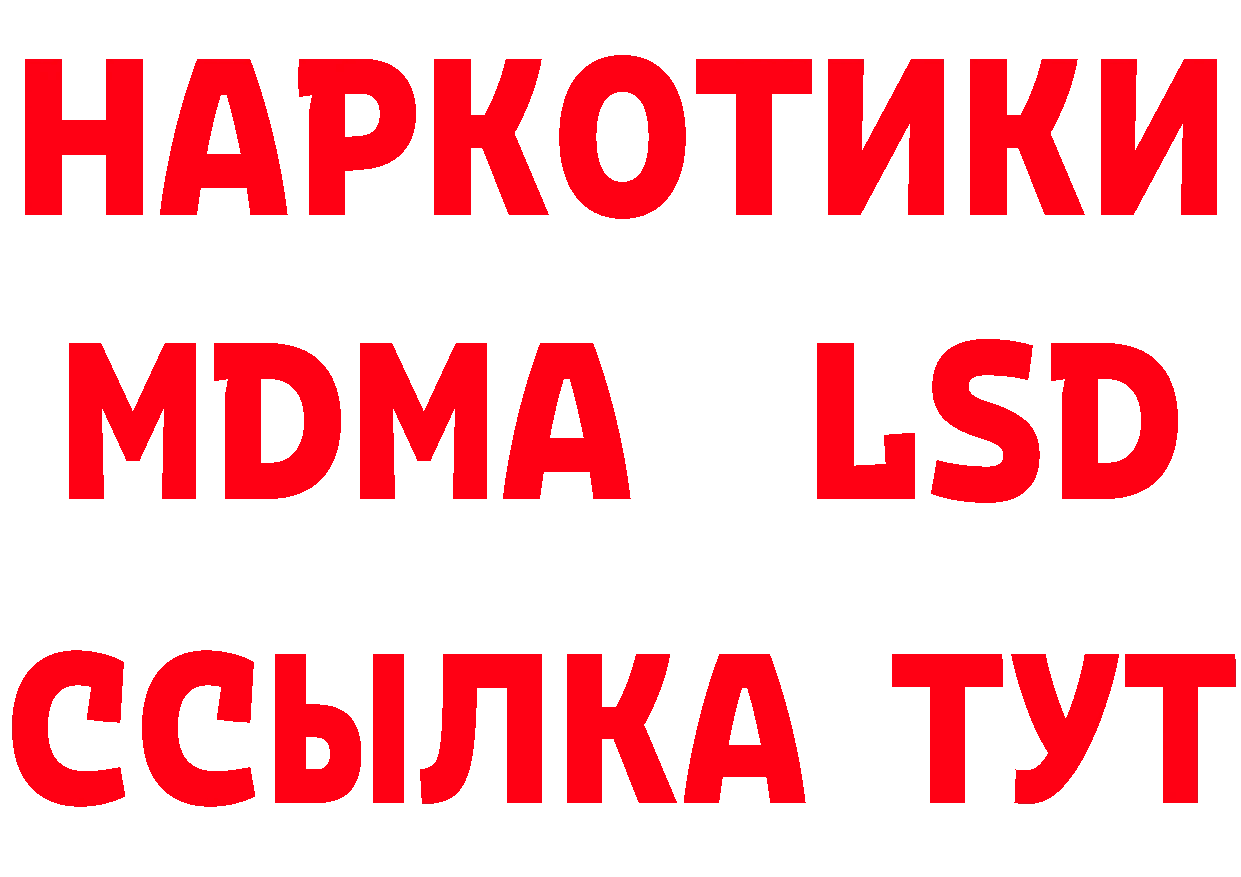 НАРКОТИКИ
MDMA LSD
ССЫЛКА ТУТ